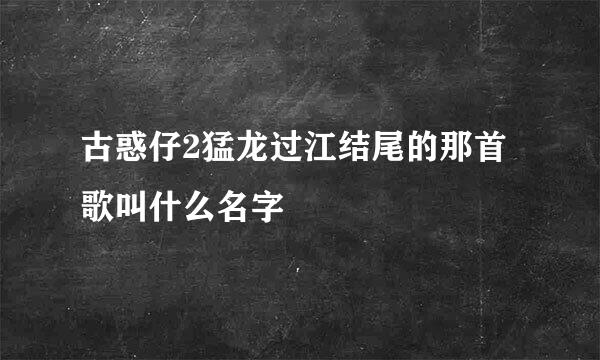 古惑仔2猛龙过江结尾的那首歌叫什么名字